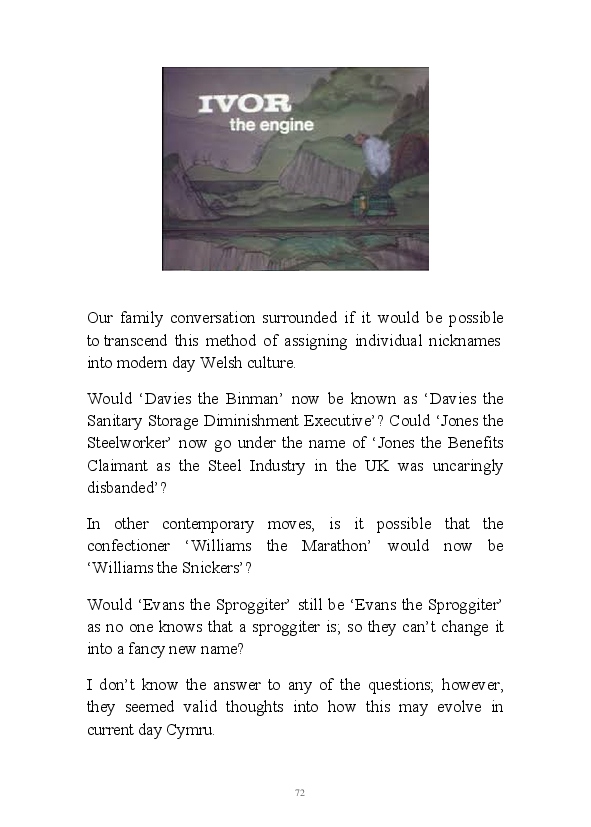 IVOR
the engine

Our family conversation surrounded if it would be possible to transcend this method of assigning individual nicknames into modern day Welsh culture.

Would ‘Davies the Binman’ now be known as ‘Davies the Sanitary Storage Diminishment Executive’? Could ‘Jones the Steelworker’ now go under the name of ‘Jones the Benefits Claimant as the Steel Industry in the UK was uncaringly disbanded’?

In other contemporary moves, is it possible that the confectioner ‘Williams the Marathon’ would now be ‘Williams the Snickers’?

Would ‘Evans the Sproggiter’ still be ‘Evans the Sproggiter’ as no one knows that a sproggiter is; so they can’t change it into a fancy new name?

I don’t know the answer to any of the questions; however, they seemed valid thoughts into how this may evolve in current day Cymru.

72